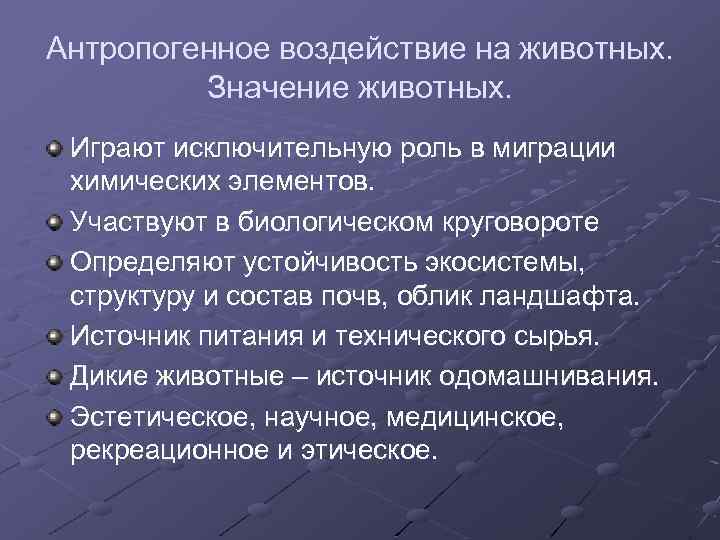 Антропогенное воздействие на животных. Значение животных.

Играют исключительную роль в миграции химических элементов.

Участвуют в биологическом круговороте

Определяют устойчивость экосистемы, структуру и состав почв, облик ландшафта.

Источник питания и технического сырья.

Дикие животные – источник одомашнивания.

Эстетическое, научное, медицинское, рекреационное и этическое.